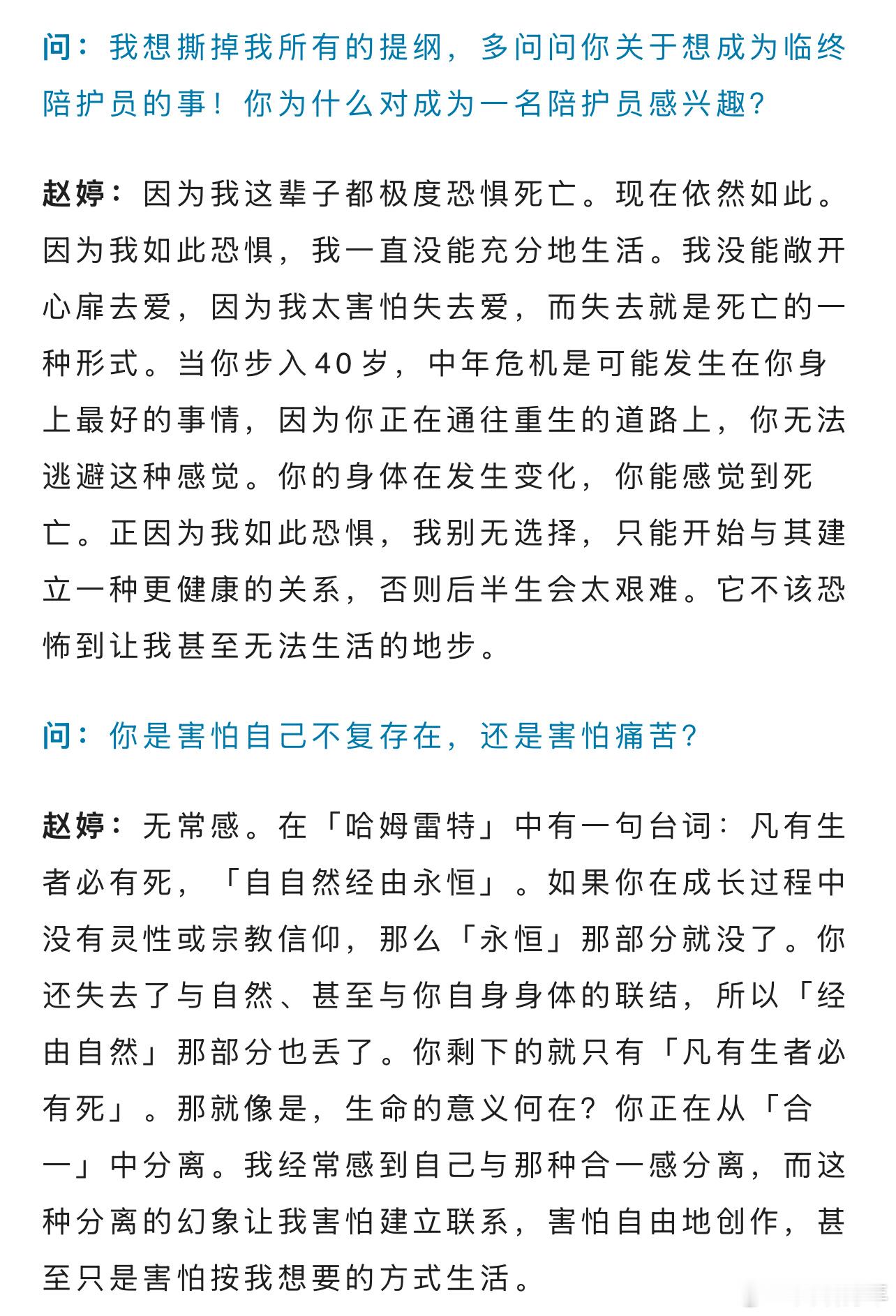 问：我想撕掉我所有的提纲，多问问你关于想成为临终陪护员的事！你为什么对成为一名陪护员感兴趣？

赵婷：因为我这辈子都极度恐惧死亡。现在依然如此。因为我如此恐惧，我一直没能充分地生活。我没能敞开心扉去爱，因为我太害怕失去爱，而失去就是死亡的一种形式。当你步入40岁，中年危机是可能发生在你身上最好的事情，因为你正在通往重生的道路上，你无法逃避这种感觉。你的身体在发生变化，你能感觉到死亡。正因为我如此恐惧，我别无选择，只能开始与其建立一种更健康的关系，否则后半生会太艰难。它不该恐怖到让我甚至无法生活的地步。

问：你是害怕自己不复存在，还是害怕痛苦？

赵婷：无常感。在「哈姆雷特」中有一句台词：凡有生者必有死，「自自然经由永恒」。如果你在成长过程中没有灵性或宗教信仰，那么「永恒」那部分就没了。你还失去了与自然、甚至与你自身身体的联结，所以「经由自然」那部分也丢了。你剩下的就只有「凡有生者必有死」。那就像是，生命的意义何在？你正在从「合一」中分离。我经常感到自己与那种合一感分离，而这种分离的幻象让我害怕建立联系，害怕自由地创作，甚至只是害怕按我想要的方式生活。